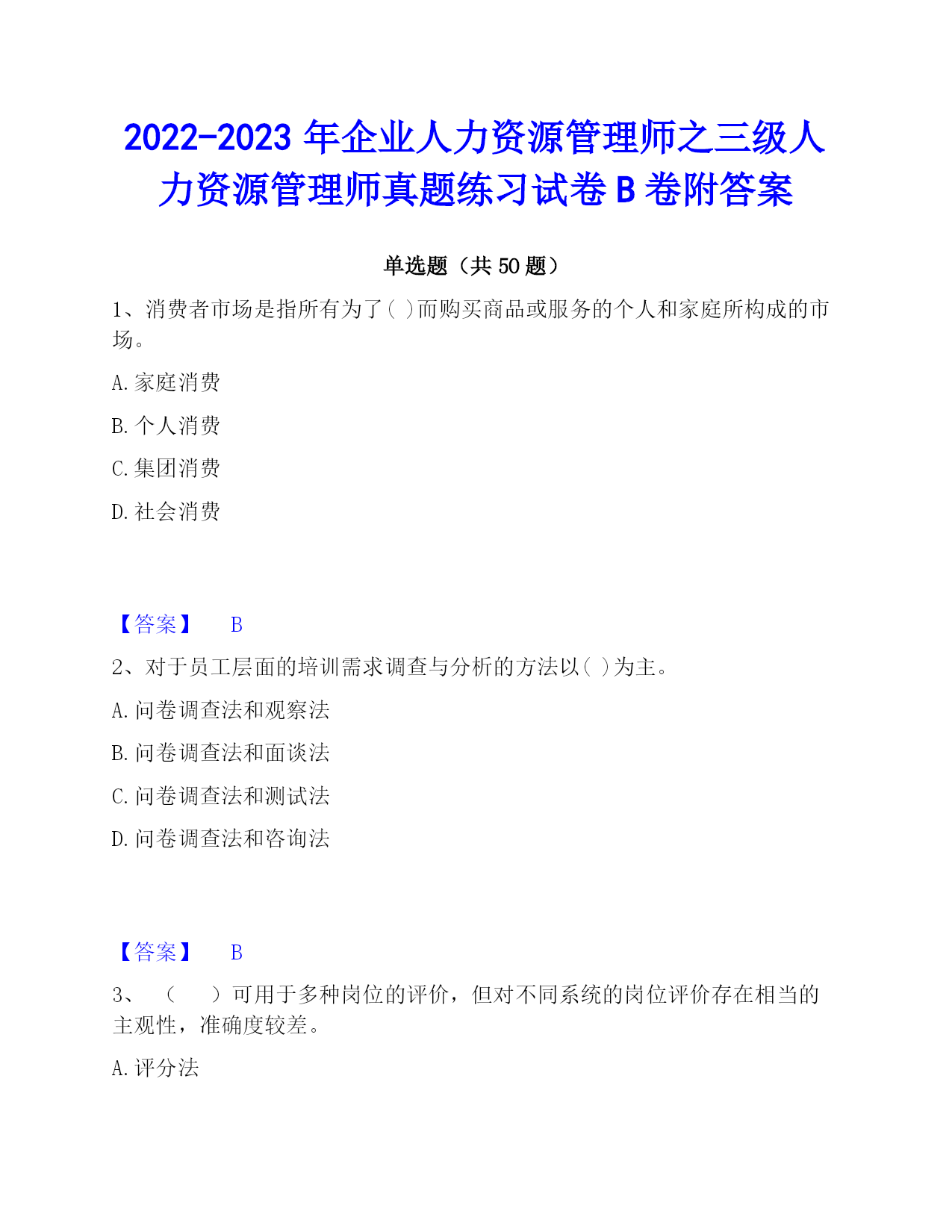 2022-2023 年企业人力资源管理师之三级人力资源管理师真题练习试卷 B 卷附答案

单选题（共 50 题）

1、消费者市场是指所有为了( )而购买商品或服务的个人和家庭所构成的市场。

A. 家庭消费

B. 个人消费

C. 集团消费

D. 社会消费

【答案】 B

2、对于员工层面的培训需求调查与分析的方法以( )为主。

A. 问卷调查法和观察法

B. 问卷调查法和面谈法

C. 问卷调查法和测试法

D. 问卷调查法和咨询法

【答案】 B

3、（　）可用于多种岗位的评价，但对不同系统的岗位评价存在相当的主观性，准确度较差。

A. 评分法